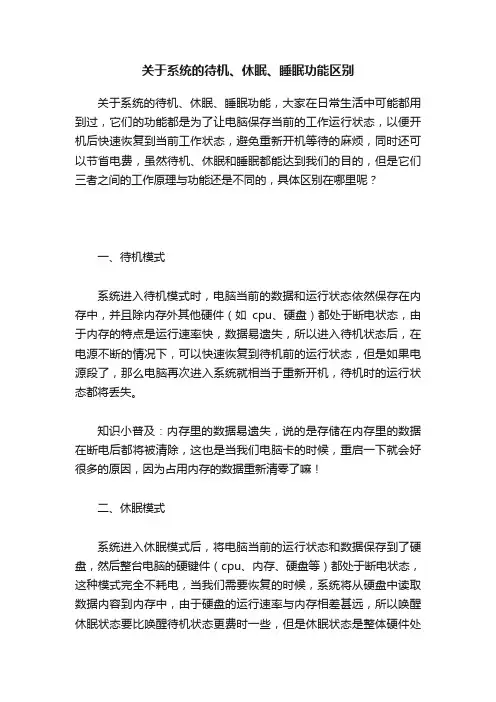 关于系统的待机、休眠、睡眠功能区别

关于系统的待机、休眠、睡眠功能，大家在日常生活中可能都用到过，它们的功能都是为了让电脑保存当前的工作运行状态，以便开机后快速恢复到当前工作状态，避免重新开机等待的麻烦，同时还可以节省电费，虽然待机、休眠和睡眠都能达到我们的目的，但是它们三者之间的工作原理与功能还是不同的，具体区别在哪里呢？

一、待机模式

系统进入待机模式时，电脑当前的数据和运行状态依然保存在内存中，并且除内存外其他硬件（如 cpu、硬盘）都处于断电状态，由于内存的特点是运行速率快，数据易遗失，所以进入待机状态后，在电源不断的情况下，可以快速恢复到待机前的运行状态，但是如果电源段了，那么电脑再次进入系统就相当于重新开机，待机时的运行状态都将丢失。

知识小普及：内存里的数据易遗失，说的是存储在内存里的数据在断电后都将被清除，这也是当我们电脑卡的时候，重启一下就会好很多的原因，因为占用内存的数据重新清零了嘛！

二、休眠模式

系统进入休眠模式后，将电脑当前的运行状态和数据保存到了硬盘，然后整台电脑的硬键件（cpu、内存、硬盘等）都处于断电状态，这种模式完全不耗电，当我们需要恢复的时候，系统将从硬盘中读取数据内容到内存中，由于硬盘的运行速率与内存相差甚远，所以唤醒休眠状态要比唤醒待机状态更费时一些，但是休眠状态是整体硬件处